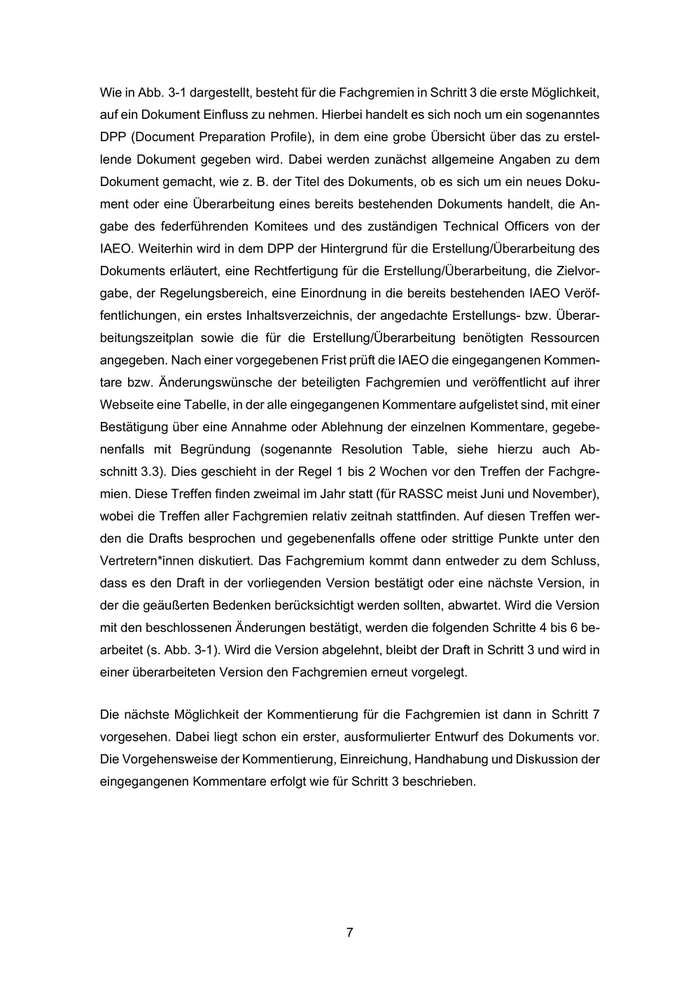 Wie in Abb. 3-1 dargestellt, besteht für die Fachgremien in Schritt 3 die erste Möglichkeit, auf ein Dokument Einfluss zu nehmen. Hierbei handelt es sich noch um ein sogenanntes DPP (Document Preparation Profile), in dem eine grobe Übersicht über das zu erstellende Dokument gegeben wird. Dabei werden zunächst allgemeine Angaben zu dem Dokument gemacht, wie z. B. der Titel des Dokuments, ob es sich um ein neues Dokument oder eine Überarbeitung eines bereits bestehenden Dokuments handelt, die Angabe des federführenden Komitees und des zuständigen Technical Officers von der IAEO. Weiterhin wird in dem DPP der Hintergrund für die Erstellung/Überarbeitung des Dokuments erläutert, eine Rechtfertigung für die Erstellung/Überarbeitung, die Zielvorgabe, der Regelungsbereich, eine Einordnung in die bereits bestehenden IAEO Veröffentlichungen, ein erstes Inhaltsverzeichnis, der angedachte Erstellungs- bzw. Überarbeitungszeitplan sowie die für die Erstellung/Überarbeitung benötigten Ressourcen angegeben. Nach einer vorgegebenen Frist prüft die IAEO die eingegangenen Kommentare bzw. Änderungswünsche der beteiligten Fachgremien und veröffentlicht auf ihrer Webseite eine Tabelle, in der alle eingegangenen Kommentare aufgelistet sind, mit einer Bestätigung über eine Annahme oder Ablehnung der einzelnen Kommentare, gegebenenfalls mit Begründung (sogenannte Resolution Table, siehe hierzu auch Abschnitt 3.3). Dies geschieht in der Regel 1 bis 2 Wochen vor den Treffen der Fachgremien. Diese Treffen finden zweimal im Jahr statt (für RASSC meist Juni und November), wobei die Treffen aller Fachgremien relativ zeitnah stattfinden. Auf diesen Treffen werden die Drafts besprochen und gegebenenfalls offene oder strittige Punkte unter den Vertretern*innen diskutiert. Das Fachgremium kommt dann entweder zu dem Schluss, dass es den Draft in der vorliegenden Version bestätigt oder eine nächste Version, in der die geäußerten Bedenken berücksichtigt werden sollten, abwartet. Wird die Version mit den beschlossenen Änderungen bestätigt, werden die folgenden Schritte 4 bis 6 bearbeitet (s. Abb. 3-1). Wird die Version abgelehnt, bleibt der Draft in Schritt 3 und wird in einer überarbeiteten Version den Fachgremien erneut vorgelegt.

Die nächste Möglichkeit der Kommentierung für die Fachgremien ist dann in Schritt 7 vorgesehen. Dabei liegt schon ein erster, ausformulierter Entwurf des Dokuments vor. Die Vorgehensweise der Kommentierung, Einreichung, Handhabung und Diskussion der eingegangenen Kommentare erfolgt wie für Schritt 3 beschrieben.

7